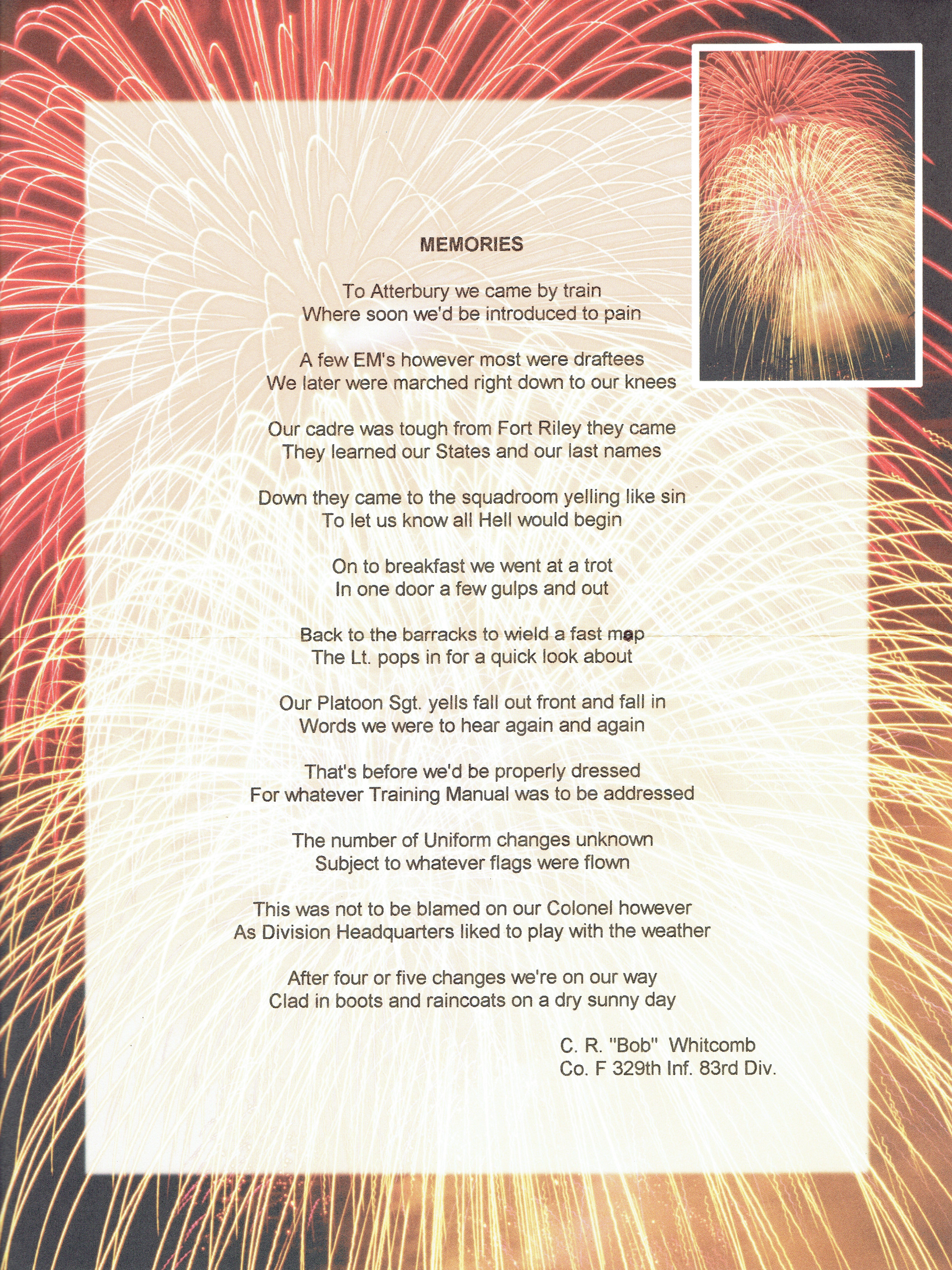 MEMORIES

To Atterbury we came by train
Where soon we'd be introduced to pain

A few EM's however most were draftees
We later were marched right down to our knees

Our cadre was tough from Fort Riley they came
They learned our States and our last names

Down they came to the squadroom yelling like sin
To let us know all Hell would begin

On to breakfast we went at a trot
In one door a few gulps and out

Back to the barracks to wield a fast mop
The Lt. pops in for a quick look about

Our Platoon Sgt. yells fall out front and fall in
Words we were to hear again and again

That's before we'd be properly dressed
For whatever Training Manual was to be addressed

The number of Uniform changes unknown
Subject to whatever flags were flown

This was not to be blamed on our Colonel however
As Division Headquarters liked to play with the weather

After four or five changes we're on our way
Clad in boots and raincoats on a dry sunny day

C. R. "Bob" Whitcomb
Co. F 329th Inf. 83rd Div.